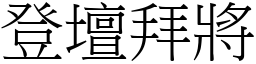 登壇拜將